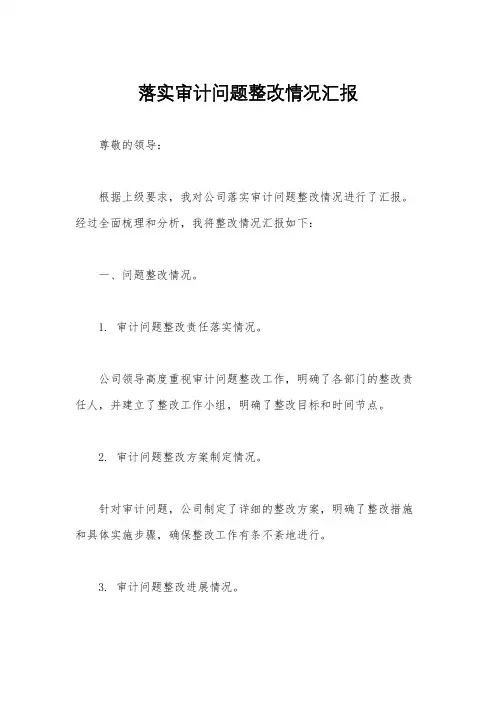 落实审计问题整改情况汇报

尊敬的领导：

根据上级要求，我对公司落实审计问题整改情况进行了汇报。经过全面梳理和分析，我将整改情况汇报如下：

一、问题整改情况。

1. 审计问题整改责任落实情况。

公司领导高度重视审计问题整改工作，明确了各部门的整改责任人，并建立了整改工作小组，明确了整改目标和时间节点。

2. 审计问题整改方案制定情况。

针对审计问题，公司制定了详细的整改方案，明确了整改措施和具体实施步骤，确保整改工作有条不紊地进行。

3. 审计问题整改进展情况。